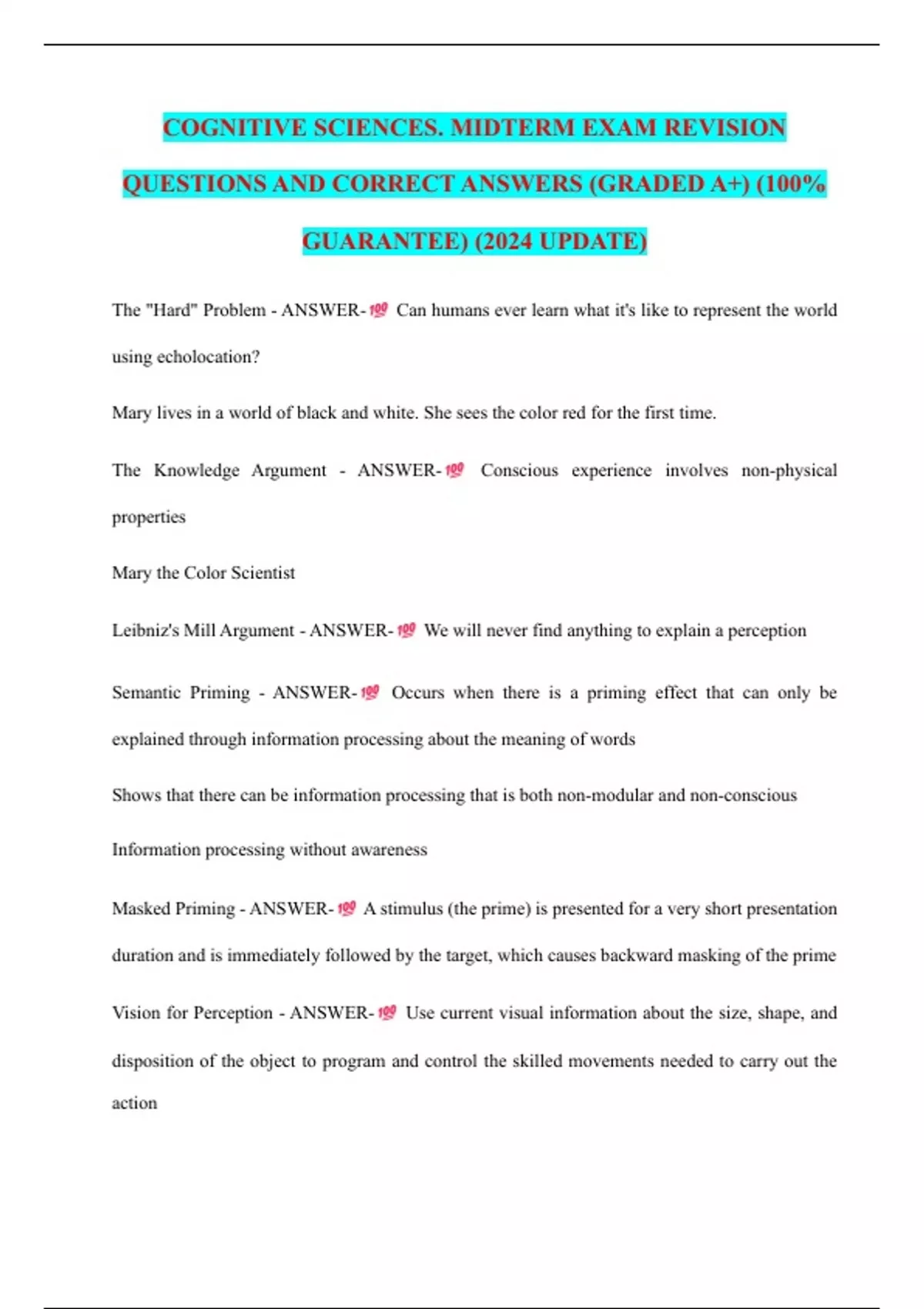 COGNITIVE SCIENCES. MIDTERM EXAM REVISION QUESTIONS AND CORRECT ANSWERS (GRADED A+) (100% GUARANTEE) (2024 UPDATE)

The "Hard" Problem - ANSWER-💯 Can humans ever learn what it's like to represent the world using echolocation?

Mary lives in a world of black and white. She sees the color red for the first time.

The Knowledge Argument - ANSWER-💯 Conscious experience involves non-physical properties

Mary the Color Scientist

Leibniz's Mill Argument - ANSWER-💯 We will never find anything to explain a perception

Semantic Priming - ANSWER-💯 Occurs when there is a priming effect that can only be explained through information processing about the meaning of words

Shows that there can be information processing that is both non-modular and non-conscious

Information processing without awareness

Masked Priming - ANSWER-💯 A stimulus (the prime) is presented for a very short presentation duration and is immediately followed by the target, which causes backward masking of the prime

Vision for Perception - ANSWER-💯 Use current visual information about the size, shape, and disposition of the object to program and control the skilled movements needed to carry out the action